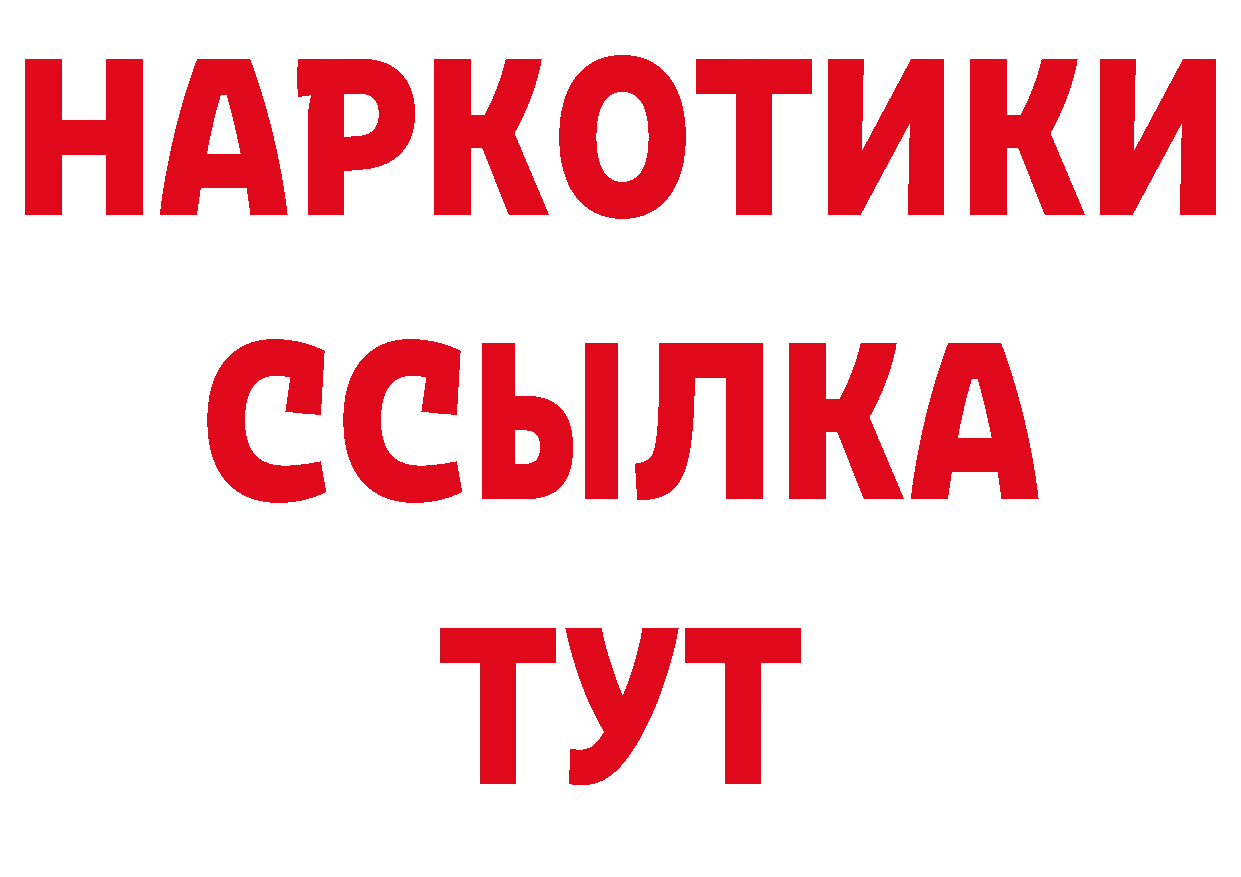 НАРКОТИКИ
ССЫЛКА
ТУТ